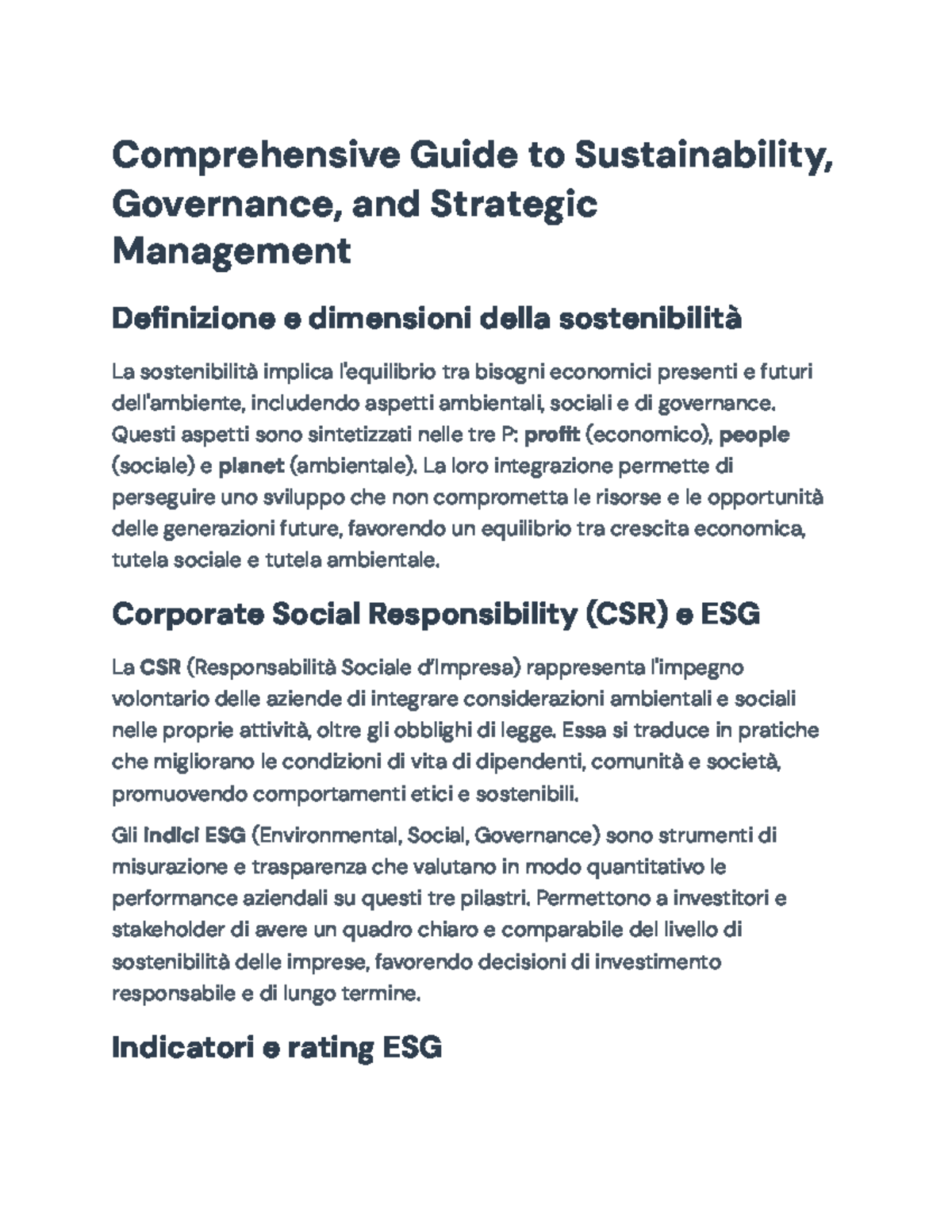 Comprehensive Guide to Sustainability, Governance, and Strategic Management

Definizione e dimensioni della sostenibilità

La sostenibilità implica l'equilibrio tra bisogni economici presenti e futuri dell'ambiente, includendo aspetti ambientali, sociali e di governance. Questi aspetti sono sintetizzati nelle tre P: profit (economico), people (sociale) e planet (ambientale). La loro integrazione permette di perseguire uno sviluppo che non comprometta le risorse e le opportunità delle generazioni future, favorendo un equilibrio tra crescita economica, tutela sociale e tutela ambientale.

Corporate Social Responsibility (CSR) e ESG

La CSR (Responsabilità Sociale d'Impresa) rappresenta l'impegno volontario delle aziende di integrare considerazioni ambientali e sociali nelle proprie attività, oltre gli obblighi di legge. Essa si traduce in pratiche che migliorano le condizioni di vita di dipendenti, comunità e società, promuovendo comportamenti etici e sostenibili.

Gli indici ESG (Environmental, Social, Governance) sono strumenti di misurazione e trasparenza che valutano in modo quantitativo le performance aziendali su questi tre pilastri. Permettono a investitori e stakeholder di avere un quadro chiaro e comparabile del livello di sostenibilità delle imprese, favorendo decisioni di investimento responsabile e di lungo termine.

Indicatori e rating ESG